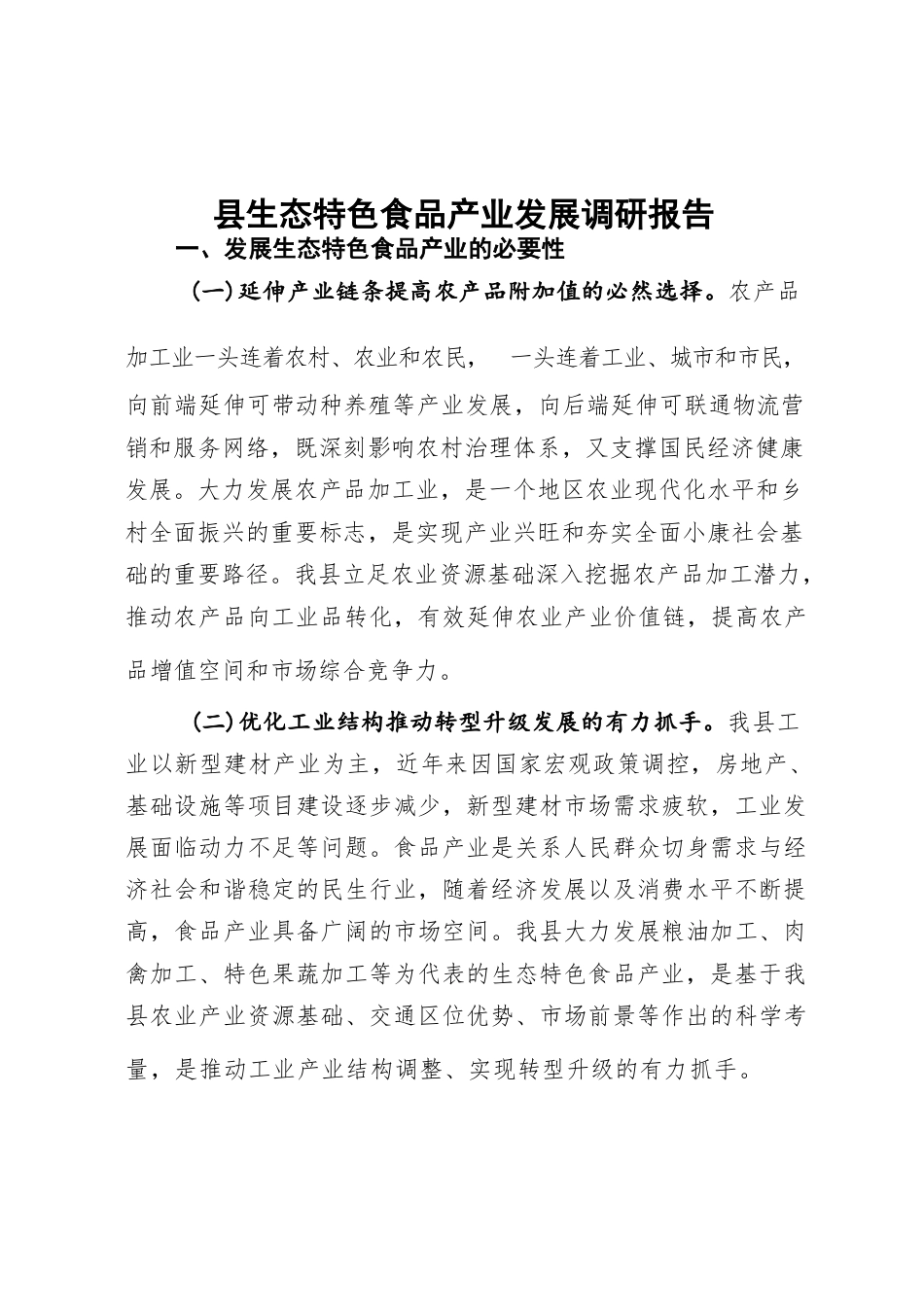 县生态特色食品产业发展调研报告

一、发展生态特色食品产业的必要性

（一）延伸产业链条提高农产品附加值的必然选择。农产品加工业一头连着农村、农业和农民，一头连着工业、城市和市民，向前端延伸可带动种养殖等产业发展，向后端延伸可联通物流营销和服务网络，既深刻影响农村治理体系，又支撑国民经济健康发展。大力发展农产品加工业，是一个地区农业现代化水平和乡村全面振兴的重要标志，是实现产业兴旺和夯实全面小康社会基础的重要路径。我县立足农业资源基础深入挖掘农产品加工潜力，推动农产品向工业品转化，有效延伸农业产业价值链，提高农产品增值空间和市场综合竞争力。

（二）优化工业结构推动转型升级发展的有力抓手。我县工业以新型建材产业为主，近年来因国家宏观政策调控，房地产、基础设施等项目建设逐步减少，新型建材市场需求疲软，工业发展面临动力不足等问题。食品产业是关系人民群众切身需求与经济社会和谐稳定的民生行业，随着经济发展以及消费水平不断提高，食品产业具备广阔的市场空间。我县大力发展粮油加工、肉禽加工、特色果蔬加工等为代表的生态特色食品产业，是基于我县农业产业资源基础、交通区位优势、市场前景等作出的科学考量，是推动工业产业结构调整、实现转型升级的有力抓手。